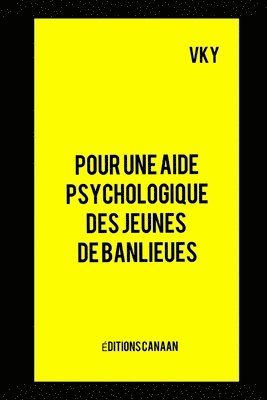 VKY

POUR UNE AIDE PSYCHOLOGIQUE DES JEUNES DE BANLIEUES

ÉDITIONS CANAAN